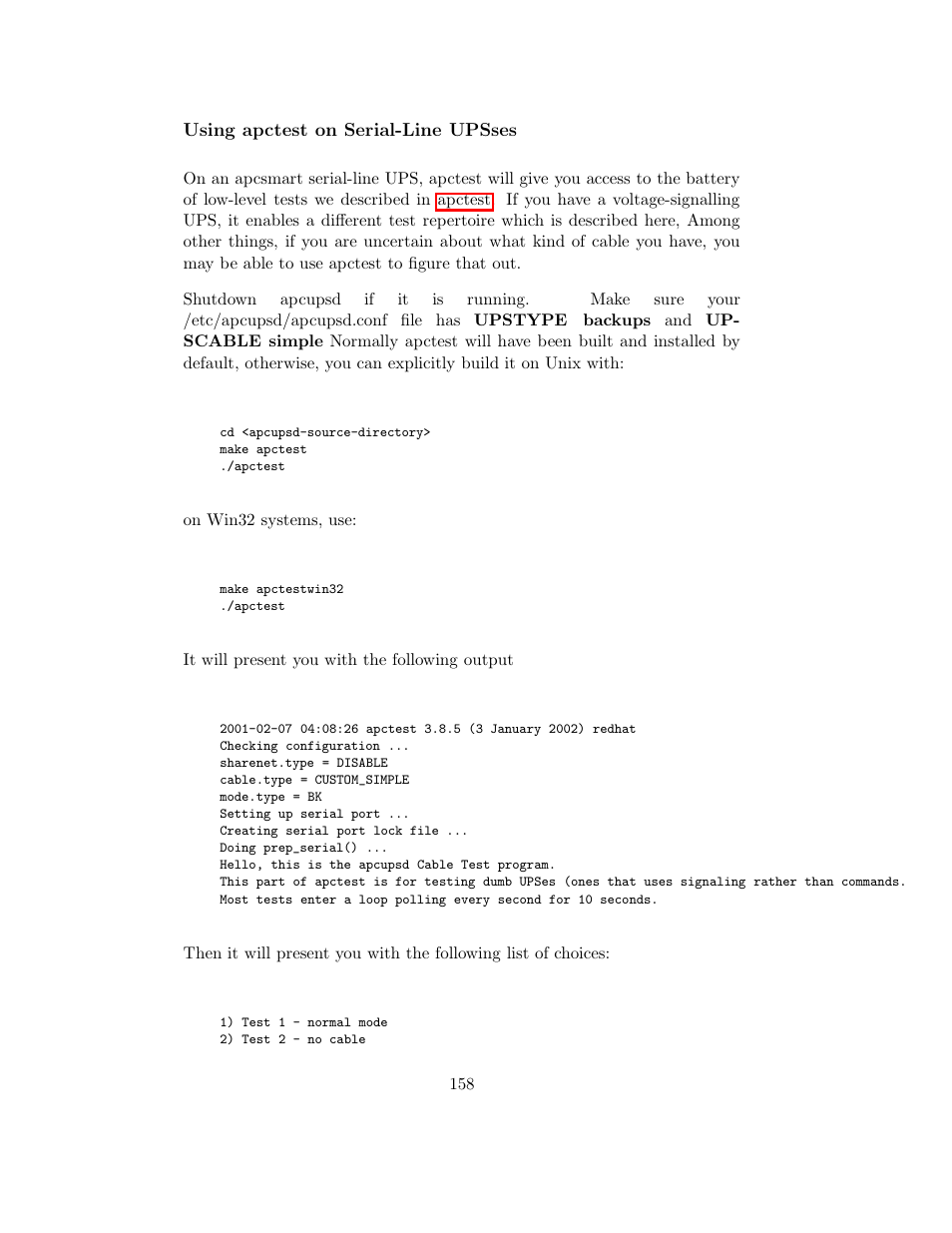 Using apctest on Serial-Line UPSses

On an apcsmart serial-line UPS, apctest will give you access to the battery of low-level tests we described in apctest. If you have a voltage-signalling UPS, it enables a different test repertoire which is described here, Among other things, if you are uncertain about what kind of cable you have, you may be able to use apctest to figure that out.

Shutdown apcupsd if it is running. Make sure your /etc/apcupsd/apcupsd.conf file has UPSTYPE backups and UPSCABLE simple Normally apctest will have been built and installed by default, otherwise, you can explicitly build it on Unix with:

cd <apcupsd-source-directory>
make apctest
./apctest

on Win32 systems, use:

make apctestwin32
./apctest

It will present you with the following output

2001-02-07 04:08:26 apctest 3.8.5 (3 January 2002) redhat
Checking configuration ...
sharenet.type = DISABLE
cable.type = CUSTOM_SIMPLE
mode.type = BK
Setting up serial port ...
Creating serial port lock file ...
Doing prep_serial() ...
Hello, this is the apcupsd Cable Test program.
This part of apctest is for testing dumb UPSes (ones that uses signaling rather than commands.
Most tests enter a loop polling every second for 10 seconds.

Then it will present you with the following list of choices:

1) Test 1 - normal mode
2) Test 2 - no cable

158